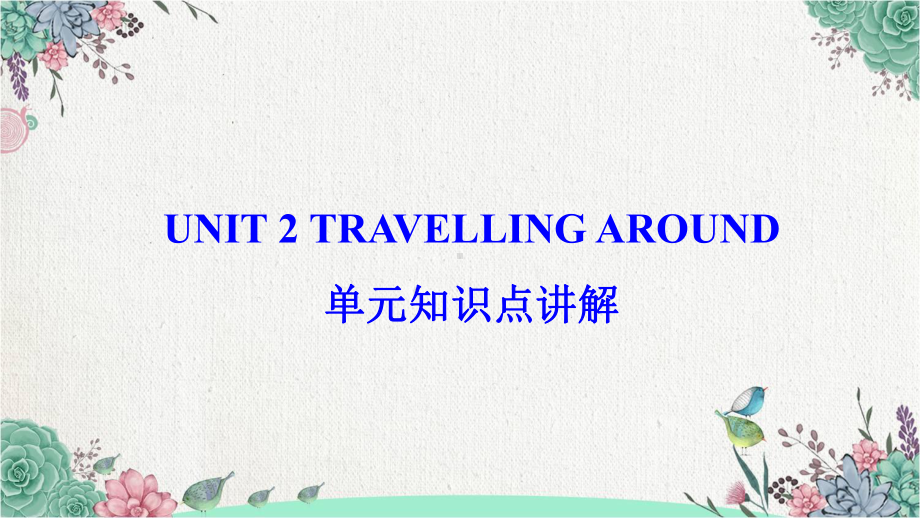 UNIT 2 TRAVELLING AROUND

单元知识点讲解